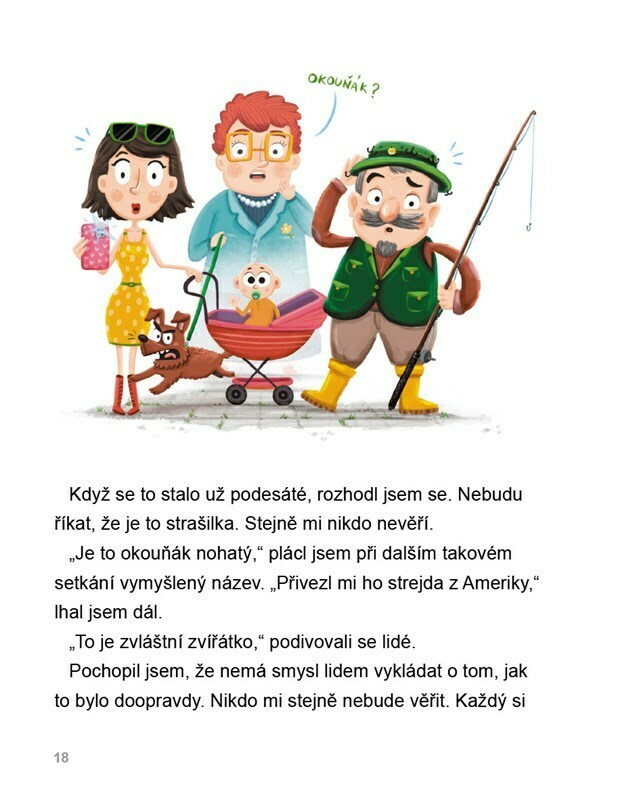 OKOUŇÁK?

Když se to stalo už podesáté, rozhodl jsem se. Nebudu říkat, že je to strašilka. Stejně mi nikdo nevěří.

„Je to okouňák nohatý," plácl jsem při dalším takovém setkání vymyšlený název. „Přivezl mi ho strejda z Ameriky," lhal jsem dál.

„To je zvláštní zvířátko," podivovali se lidé.

Pochopil jsem, že nemá smysl lidem vykládat o tom, jak to bylo doopravdy. Nikdo mi stejně nebude věřit. Každý si

18